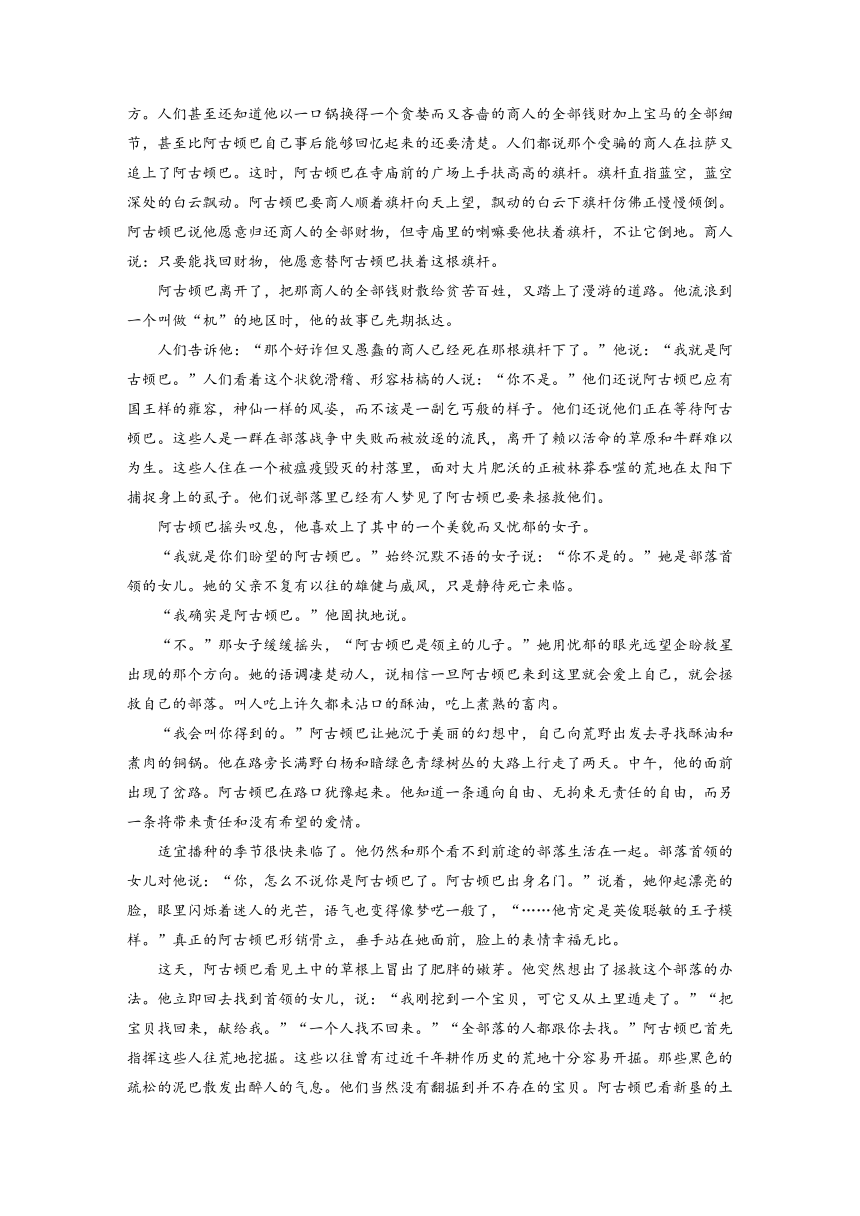 方。人们甚至还知道他以一口锅换得一个贪婪而又吝啬的商人的全部钱财加上宝马的全部细节，甚至比阿古顿巴自己事后能够回忆起来的还要清楚。人们都说那个受骗的商人在拉萨又追上了阿古顿巴。这时，阿古顿巴在寺庙前的广场上手扶高高的旗杆。旗杆直指蓝空，蓝空深处的白云飘动。阿古顿巴要商人顺着旗杆向天上望，飘动的白云下旗杆仿佛正慢慢倾倒。阿古顿巴说他愿意归还商人的全部财物，但寺庙里的喇嘛要他扶着旗杆，不让它倒地。商人说：只要能找回财物，他愿意替阿古顿巴扶着这根旗杆。

阿古顿巴离开了，把那商人的全部钱财散给贫苦百姓，又踏上了漫游的道路。他流浪到一个叫做“机”的地区时，他的故事已先期抵达。

人们告诉他：“那个好诈但又愚蠢的商人已经死在那根旗杆下了。”他说：“我就是阿古顿巴。”人们看着这个状貌滑稽、形容枯槁的人说：“你不是。”他们还说阿古顿巴应有国王样的雍容，神仙一样的风姿，而不该是一副乞丐般的样子。他们还说他们正在等待阿古顿巴。这些人是一群在部落战争中失败而被放逐的流民，离开了赖以活命的草原和牛群难以为生。这些人住在一个被瘟疫毁灭的村落里，面对大片肥沃的正被林莽吞噬的荒地在太阳下捕捉身上的虱子。他们说部落里已经有人梦见了阿古顿巴要来拯救他们。

阿古顿巴摇头叹息，他喜欢上了其中的一个美貌而又忧郁的女子。

“我就是你们盼望的阿古顿巴。”始终沉默不语的女子说：“你不是的。”她是部落首领的女儿。她的父亲不复有以往的雄健与威风，只是静待死亡来临。

“我确实是阿古顿巴。”他固执地说。

“不。”那女子缓缓摇头，“阿古顿巴是领主的儿子。”她用忧郁的眼光远望企盼救星出现的那个方向。她的语调凄楚动人，说相信一旦阿古顿巴来到这里就会爱上自己，就会拯救自己的部落。叫人吃上许久都未沾口的酥油，吃上煮熟的畜肉。

“我会叫你得到的。”阿古顿巴让她沉于美丽的幻想中，自己向荒野出发去寻找酥油和煮肉的铜锅。他在路旁长满野白杨和暗绿色青绿树丛的大路上行走了两天。中午，他的面前出现了岔路。阿古顿巴在路口犹豫起来。他知道一条通向自由、无拘束无责任的自由，而另一条将带来责任和没有希望的爱情。

适宜播种的季节很快来临了。他仍然和那个看不到前途的部落生活在一起。部落首领的女儿对他说：“你，怎么不说你是阿古顿巴了。阿古顿巴出身名门。”说着，她仰起漂亮的脸，眼里闪烁着迷人的光芒，语气也变得像梦呓一般了，“……他肯定是英俊聪敏的王子模样。”真正的阿古顿巴形销骨立，垂手站在她面前，脸上的表情幸福无比。

这天，阿古顿巴看见土中的草根上冒出了肥胖的嫩芽。他突然想出了拯救这个部落的办法。他立即回去找到首领的女儿，说：“我刚挖到一个宝贝，可它又从土里遁走了。”“把宝贝找回来，献给我。”“一个人找不回来。”“全部落的人都跟你去找。”阿古顿巴首先指挥这些人往荒地挖掘。这些以往曾有过近千年耕作历史的荒地十分容易开掘。那些黑色的疏松的泥巴散发出醉人的气息。他们当然没有翻掘到并不存在的宝贝。阿古顿巴看新垦的土